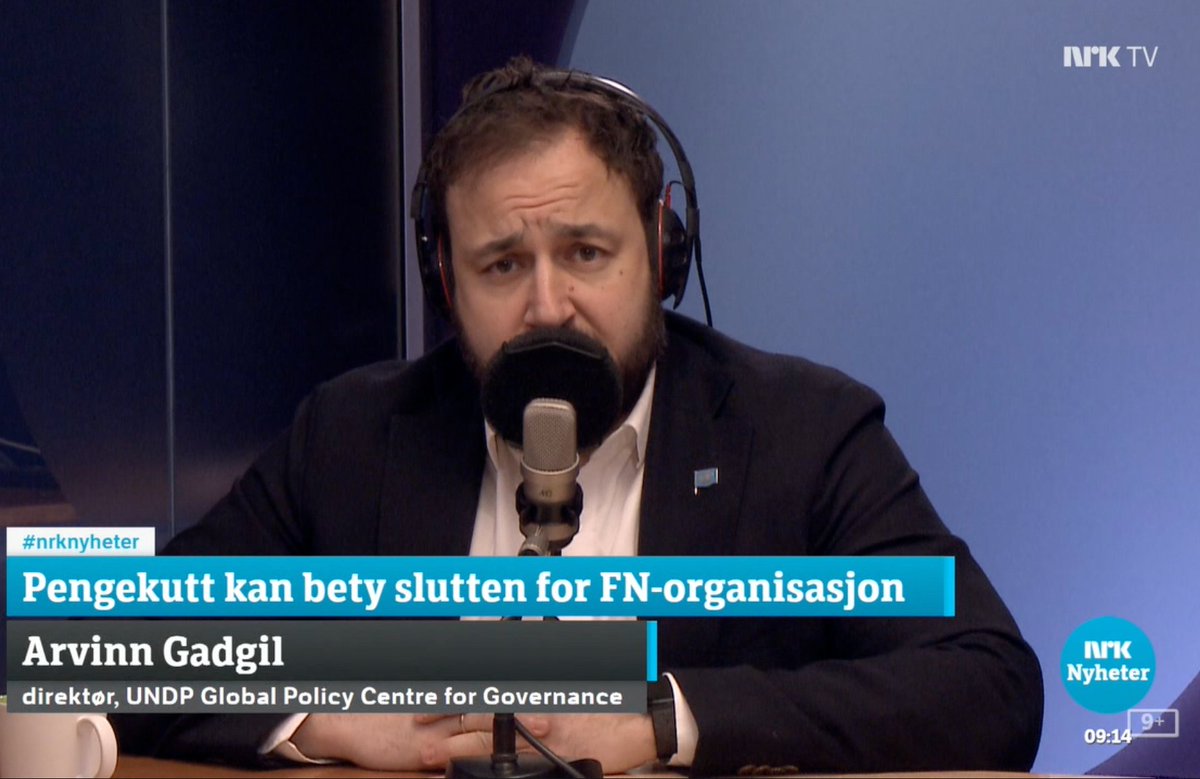 NRK TV

#nrknyheter

Pengekutt kan bety slutten for FN-organisasjon

Arvinn Gadgil

direktør, UNDP Global Policy Centre for Governance

NRK Nyheter

09:14

9+